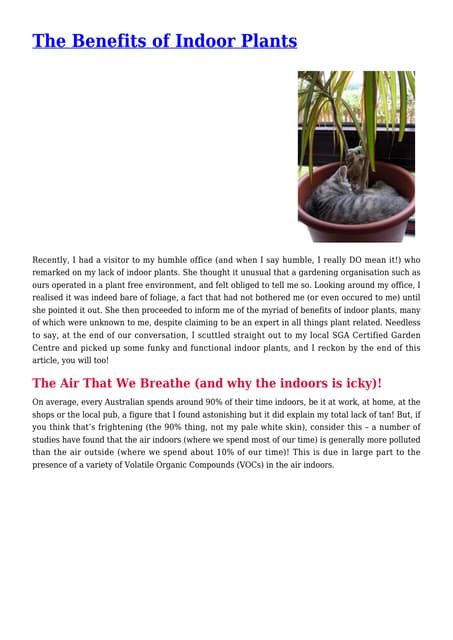 The Benefits of Indoor Plants

Recently, I had a visitor to my humble office (and when I say humble, I really DO mean it!) who remarked on my lack of indoor plants. She thought it unusual that a gardening organisation such as ours operated in a plant free environment, and felt obliged to tell me so. Looking around my office, I realised it was indeed bare of foliage, a fact that had not bothered me (or even occured to me) until she pointed it out. She then proceeded to inform me of the myriad of benefits of indoor plants, many of which were unknown to me, despite claiming to be an expert in all things plant related. Needless to say, at the end of our conversation, I scuttled straight out to my local SGA Certified Garden Centre and picked up some funky and functional indoor plants, and I reckon by the end of this article, you will too!

The Air That We Breathe (and why the indoors is icky)!

On average, every Australian spends around 90% of their time indoors, be it at work, at home, at the shops or the local pub, a figure that I found astonishing but it did explain my total lack of tan! But, if you think that's frightening (the 90% thing, not my pale white skin), consider this – a number of studies have found that the air indoors (where we spend most of our time) is generally more polluted than the air outside (where we spend about 10% of our time)! This is due in large part to the presence of a variety of Volatile Organic Compounds (VOCs) in the air indoors.